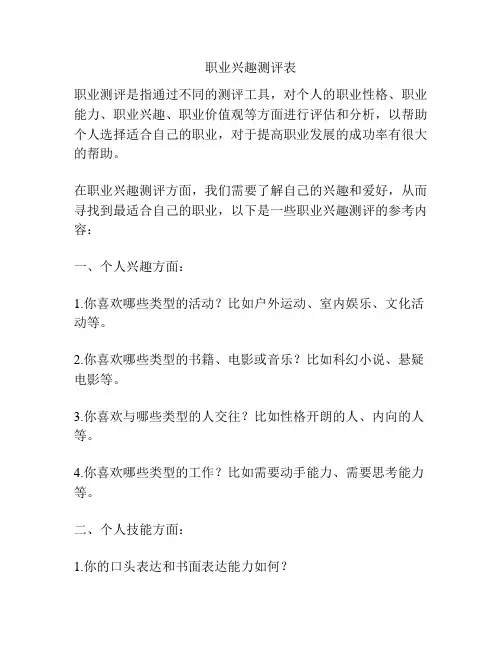 职业兴趣测评表

职业测评是指通过不同的测评工具，对个人的职业性格、职业能力、职业兴趣、职业价值观等方面进行评估和分析，以帮助个人选择适合自己的职业，对于提高职业发展的成功率有很大的帮助。

在职业兴趣测评方面，我们需要了解自己的兴趣和爱好，从而寻找到最适合自己的职业，以下是一些职业兴趣测评的参考内容：

一、个人兴趣方面：

1.你喜欢哪些类型的活动？比如户外运动、室内娱乐、文化活动等。

2.你喜欢哪些类型的书籍、电影或音乐？比如科幻小说、悬疑电影等。

3.你喜欢与哪些类型的人交往？比如性格开朗的人、内向的人等。

4.你喜欢哪些类型的工作？比如需要动手能力、需要思考能力等。

二、个人技能方面：

1.你的口头表达和书面表达能力如何？